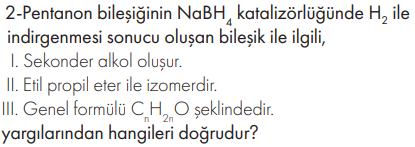 2-Pentanon bileşiğinin $NaBH_4$ katalizörlüğünde $H_2$ ile indirgenmesi sonucu oluşan bileşik ile ilgili,

I. Sekonder alkol oluşur.

II. Etil propil eter ile izomerdir.

III. Genel formülü $C_nH_{2n}O$ şeklindedir.

yargılarından hangileri doğrudur?